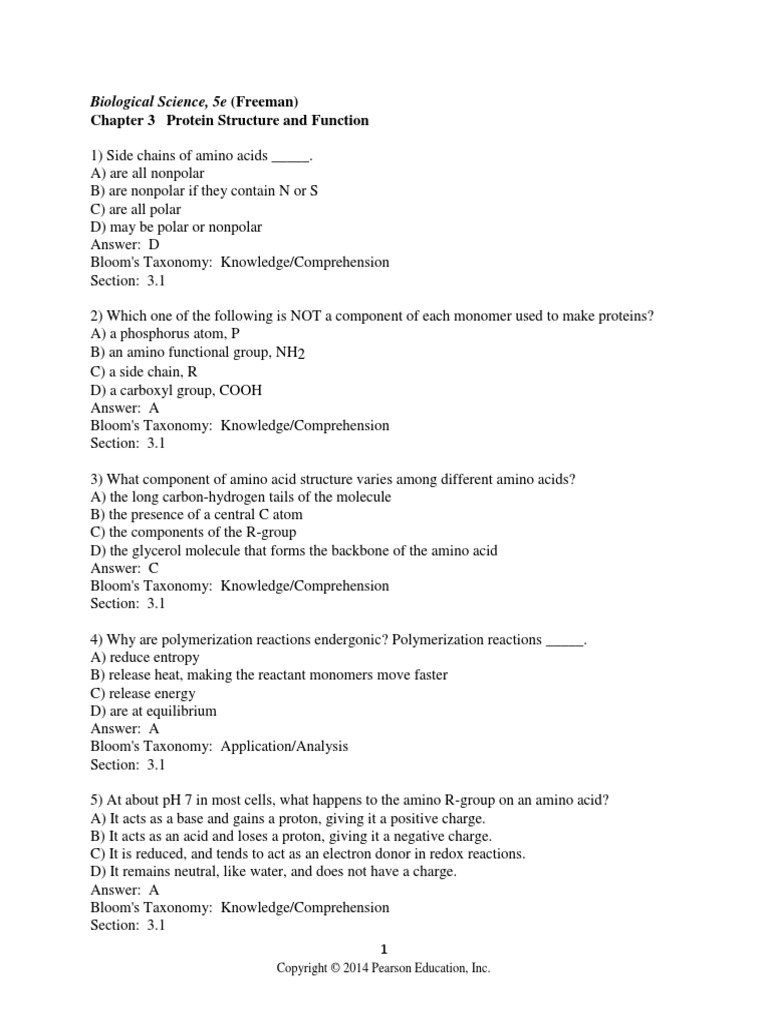 Biological Science, 5e (Freeman)
Chapter 3 Protein Structure and Function

1) Side chains of amino acids _____.
A) are all nonpolar
B) are nonpolar if they contain N or S
C) are all polar
D) may be polar or nonpolar
Answer: D
Bloom's Taxonomy: Knowledge/Comprehension
Section: 3.1

2) Which one of the following is NOT a component of each monomer used to make proteins?
A) a phosphorus atom, P
B) an amino functional group, $NH_2$
C) a side chain, R
D) a carboxyl group, COOH
Answer: A
Bloom's Taxonomy: Knowledge/Comprehension
Section: 3.1

3) What component of amino acid structure varies among different amino acids?
A) the long carbon-hydrogen tails of the molecule
B) the presence of a central C atom
C) the components of the R-group
D) the glycerol molecule that forms the backbone of the amino acid
Answer: C
Bloom's Taxonomy: Knowledge/Comprehension
Section: 3.1

4) Why are polymerization reactions endergonic? Polymerization reactions _____.
A) reduce entropy
B) release heat, making the reactant monomers move faster
C) release energy
D) are at equilibrium
Answer: A
Bloom's Taxonomy: Application/Analysis
Section: 3.1

5) At about pH 7 in most cells, what happens to the amino R-group on an amino acid?
A) It acts as a base and gains a proton, giving it a positive charge.
B) It acts as an acid and loses a proton, giving it a negative charge.
C) It is reduced, and tends to act as an electron donor in redox reactions.
D) It remains neutral, like water, and does not have a charge.
Answer: A
Bloom's Taxonomy: Knowledge/Comprehension
Section: 3.1

1
Copyright © 2014 Pearson Education, Inc.